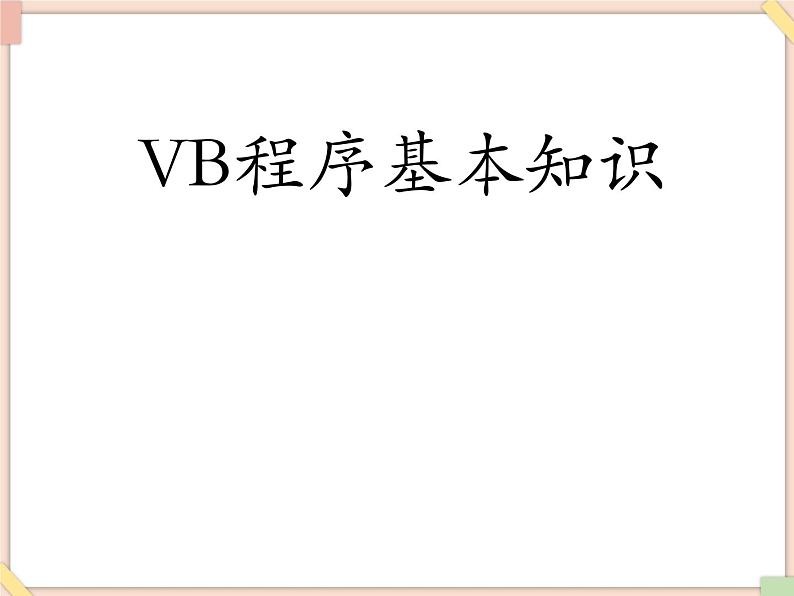 VB程序基本知识